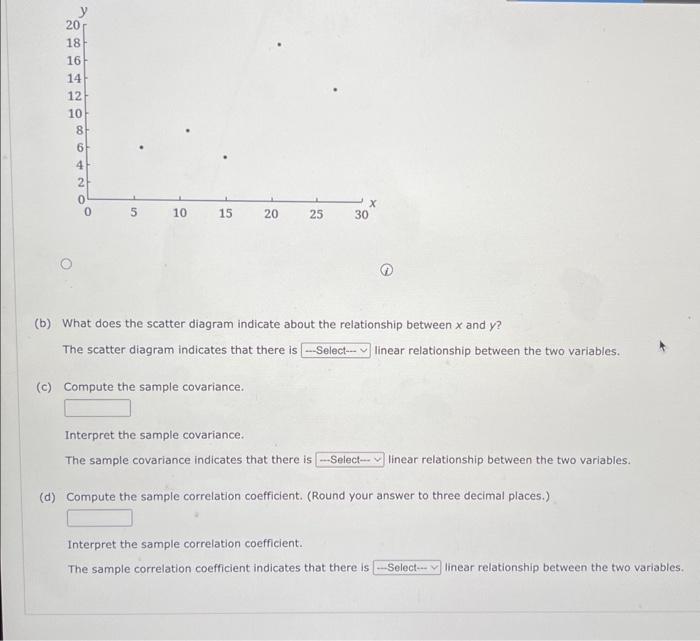 y
20
18
16
14
12
10
8
6
4
2
0
0 5 10 15 20 25 30
x

(b) What does the scatter diagram indicate about the relationship between $x$ and $y$?

The scatter diagram indicates that there is ---Select--- linear relationship between the two variables.

(c) Compute the sample covariance.

Interpret the sample covariance.

The sample covariance indicates that there is ---Select--- linear relationship between the two variables.

(d) Compute the sample correlation coefficient. (Round your answer to three decimal places.)

Interpret the sample correlation coefficient.

The sample correlation coefficient indicates that there is ---Select--- linear relationship between the two variables.